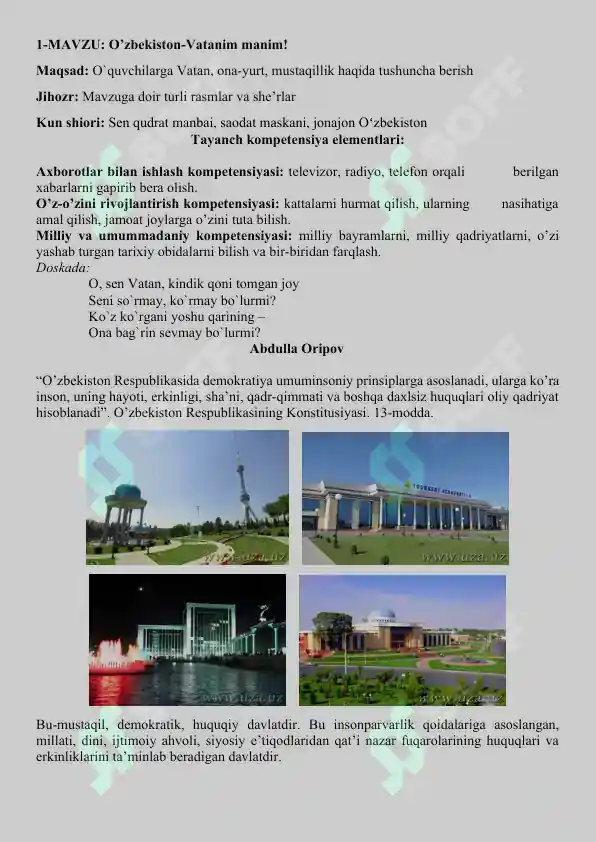 1-MAVZU: O'zbekiston-Vatanim manim!

Maqsad: O`quvchilarga Vatan, ona-yurt, mustaqillik haqida tushuncha berish

Jihozr: Mavzuga doir turli rasmlar va she'rlar

Kun shiori: Sen qudrat manbai, saodat maskani, jonajon O'zbekiston

Tayanch kompetensiya elementlari:

Axborotlar bilan ishlash kompetensiyasi: televizor, radiyo, telefon orqali berilgan xabarlarni gapirib bera olish.
O'z-o'zini rivojlantirish kompetensiyasi: kattalarni hurmat qilish, ularning nasihatiga amal qilish, jamoat joylarga o'zini tuta bilish.
Milliy va umummadaniy kompetensiyasi: milliy bayramlarni, milliy qadriyatlarni, o'zi yashab turgan tarixiy obidalarni bilish va bir-biridan farqlash.
Doskada:

O, sen Vatan, kindik qoni tomgan joy
Seni so`rmay, ko`rmay bo`lurmi?
Ko`z ko`rgani yoshu qarining –
Ona bag`rin sevmay bo`lurmi?

Abdulla Oripov

"O'zbekiston Respublikasida demokratiya umuminsoniy prinsiplarga asoslanadi, ularga ko'ra inson, uning hayoti, erkinligi, sha'ni, qadr-qimmati va boshqa daxlsiz huquqlari oliy qadriyat hisoblanadi". O'zbekiston Respublikasining Konstitusiyasi. 13-modda.

www.uza.uz

www.uza.uz

www.uza.uz

www.uza.uz

Bu-mustaqil, demokratik, huquqiy davlatdir. Bu insonparvarlik qoidalariga asoslangan, millati, dini, ijtimoiy ahvoli, siyosiy e'tiqodlaridan qat'i nazar fuqarolarining huquqlari va erkinliklarini ta'minlab beradigan davlatdir.